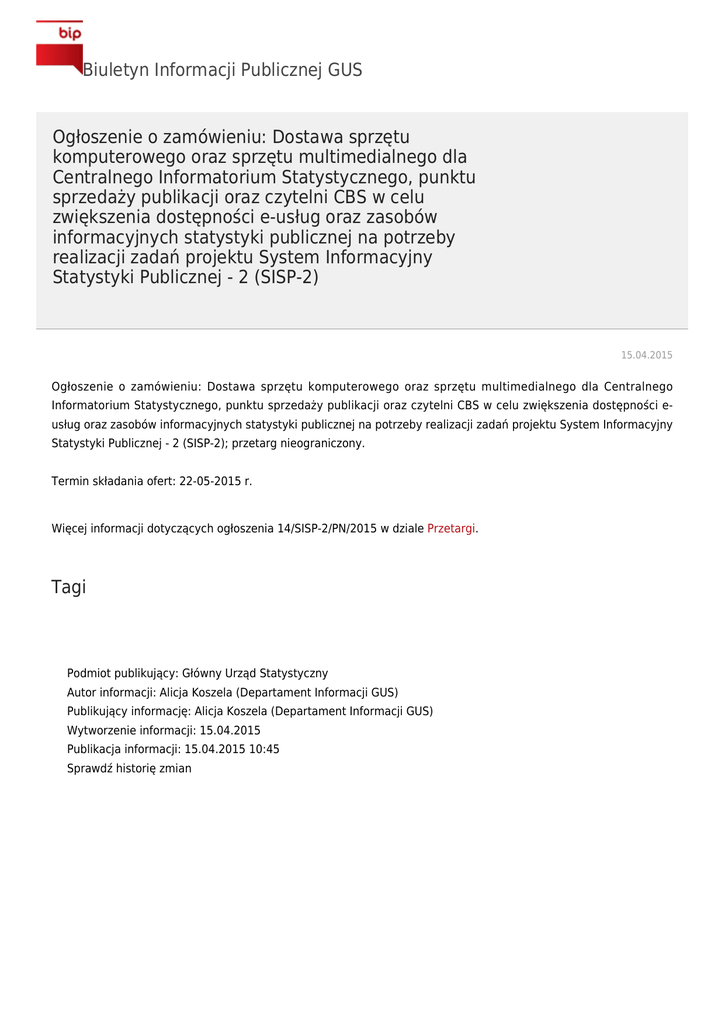 bip

Biuletyn Informacji Publicznej GUS

Ogłoszenie o zamówieniu: Dostawa sprzętu komputerowego oraz sprzętu multimedialnego dla Centralnego Informatorium Statystycznego, punktu sprzedaży publikacji oraz czytelni CBS w celu zwiększenia dostępności e-usług oraz zasobów informacyjnych statystyki publicznej na potrzeby realizacji zadań projektu System Informacyjny Statystyki Publicznej - 2 (SISP-2)

15.04.2015

Ogłoszenie o zamówieniu: Dostawa sprzętu komputerowego oraz sprzętu multimedialnego dla Centralnego Informatorium Statystycznego, punktu sprzedaży publikacji oraz czytelni CBS w celu zwiększenia dostępności e-usług oraz zasobów informacyjnych statystyki publicznej na potrzeby realizacji zadań projektu System Informacyjny Statystyki Publicznej - 2 (SISP-2); przetarg nieograniczony.

Termin składania ofert: 22-05-2015 r.

Więcej informacji dotyczących ogłoszenia 14/SISP-2/PN/2015 w dziale Przetargi.

Tagi

Podmiot publikujący: Główny Urząd Statystyczny
Autor informacji: Alicja Koszela (Departament Informacji GUS)
Publikujący informację: Alicja Koszela (Departament Informacji GUS)
Wytworzenie informacji: 15.04.2015
Publikacja informacji: 15.04.2015 10:45
Sprawdź historię zmian